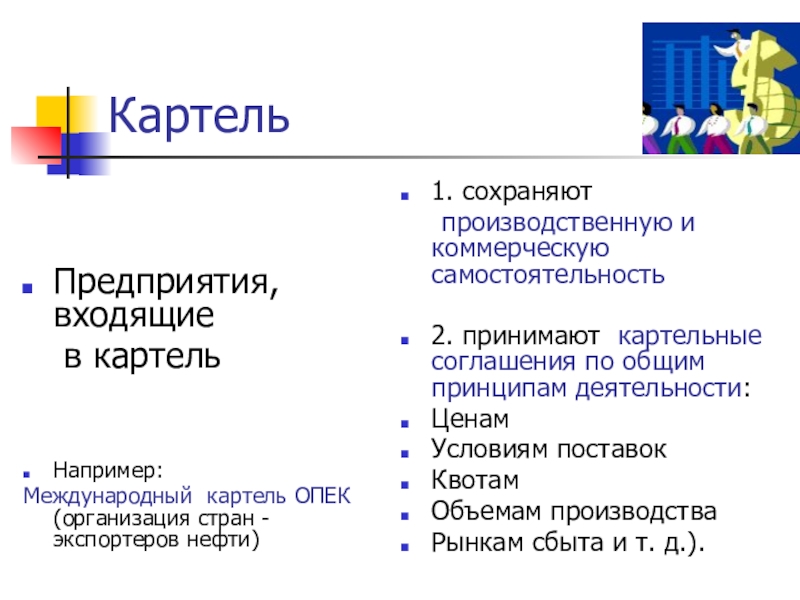 Картель

Предприятия, входящие в картель

Например:
Международный картель ОПЕК (организация стран - экспортеров нефти)

1. сохраняют производственную и коммерческую самостоятельность

2. принимают картельные соглашения по общим принципам деятельности:

Ценам

Условиям поставок

Квотам

Объемам производства

Рынкам сбыта и т. д.).